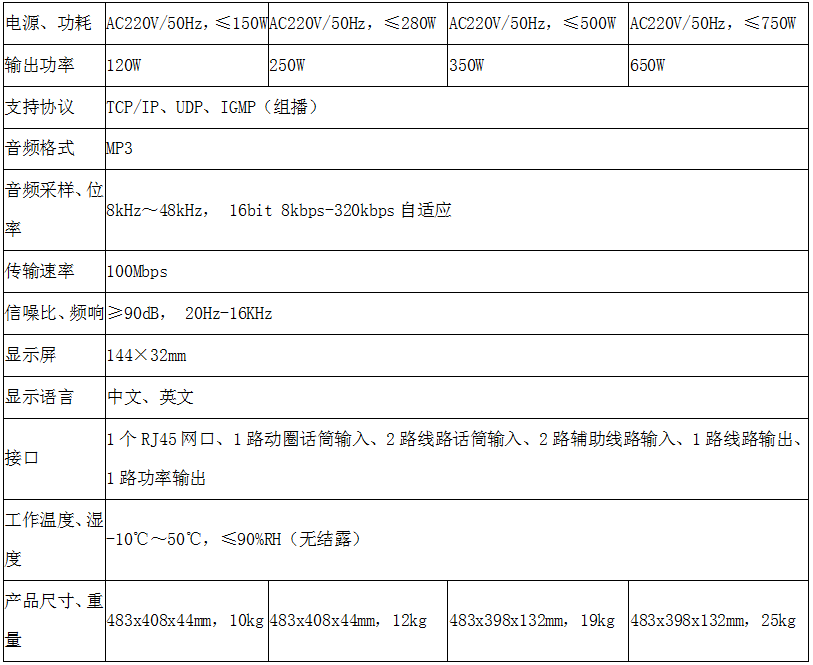 | 电源、功耗 | AC220V/50Hz，≤150W | AC220V/50Hz，≤280W | AC220V/50Hz，≤500W | AC220V/50Hz，≤750W |
|---|---|---|---|---|
| 输出功率 | 120W | 250W | 350W | 650W |
| 支持协议 | TCP/IP、UDP、IGMP（组播） | | | |
| 音频格式 | MP3 | | | |
| 音频采样、位率 | 8kHz～48kHz，16bit 8kbps-320kbps自适应 | | | |
| 传输速率 | 100Mbps | | | |
| 信噪比、频响 | ≥90dB，20Hz-16KHz | | | |
| 显示屏 | 144×32mm | | | |
| 显示语言 | 中文、英文 | | | |
| 接口 | 1个RJ45网口、1路动圈话筒输入、2路线路话筒输入、2路辅助线路输入、1路线路输出、1路功率输出 | | | |
| 工作温度、湿度 | -10℃～50℃，≤90%RH（无结露） | | | |
| 产品尺寸、重量 | 483x408x44mm，10kg | 483x408x44mm，12kg | 483x398x132mm，19kg | 483x398x132mm，25kg |